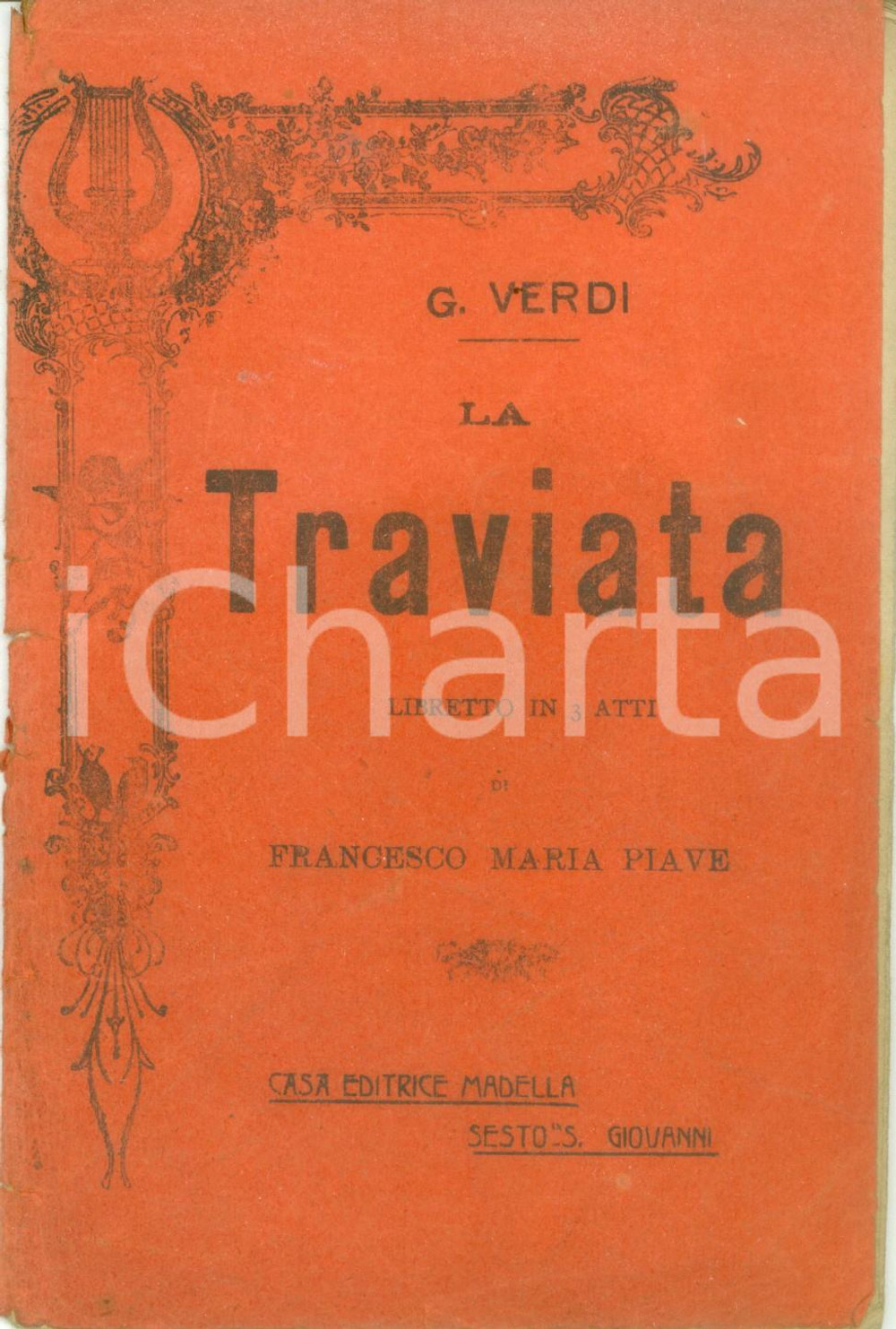 G. VERDI

LA

Traviata

LIBRETTO IN 3 ATTI

DI

FRANCESCO MARIA PIAVE

CASA EDITRICE MADELLA

SESTO S. GIOVANNI

iCharta